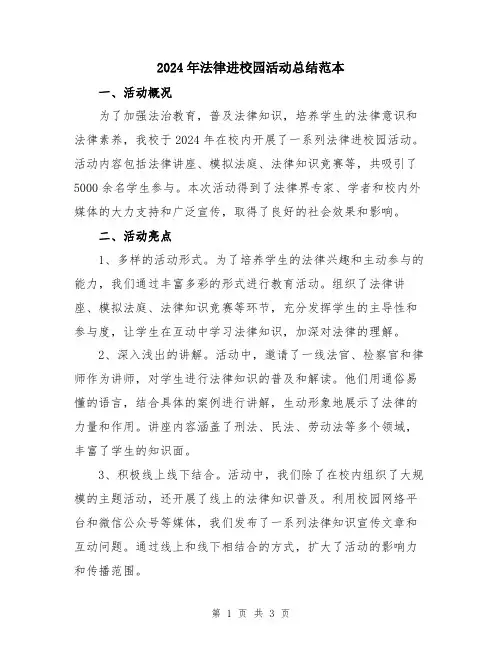 2024年法律进校园活动总结范本

一、活动概况

为了加强法治教育，普及法律知识，培养学生的法律意识和法律素养，我校于2024年在校内开展了一系列法律进校园活动。活动内容包括法律讲座、模拟法庭、法律知识竞赛等，共吸引了5000余名学生参与。本次活动得到了法律界专家、学者和校内外媒体的大力支持和广泛宣传，取得了良好的社会效果和影响。

二、活动亮点

1、多样的活动形式。为了培养学生的法律兴趣和主动参与的能力，我们通过丰富多彩的形式进行教育活动。组织了法律讲座、模拟法庭、法律知识竞赛等环节，充分发挥学生的主导性和参与度，让学生在互动中学习法律知识，加深对法律的理解。

2、深入浅出的讲解。活动中，邀请了一线法官、检察官和律师作为讲师，对学生进行法律知识的普及和解读。他们用通俗易懂的语言，结合具体的案例进行讲解，生动形象地展示了法律的力量和作用。讲座内容涵盖了刑法、民法、劳动法等多个领域，丰富了学生的知识面。

3、积极线上线下结合。活动中，我们除了在校内组织了大规模的主题活动，还开展了线上的法律知识普及。利用校园网络平台和微信公众号等媒体，我们发布了一系列法律知识宣传文章和互动问题。通过线上和线下相结合的方式，扩大了活动的影响力和传播范围。

第 1 页 共 3 页